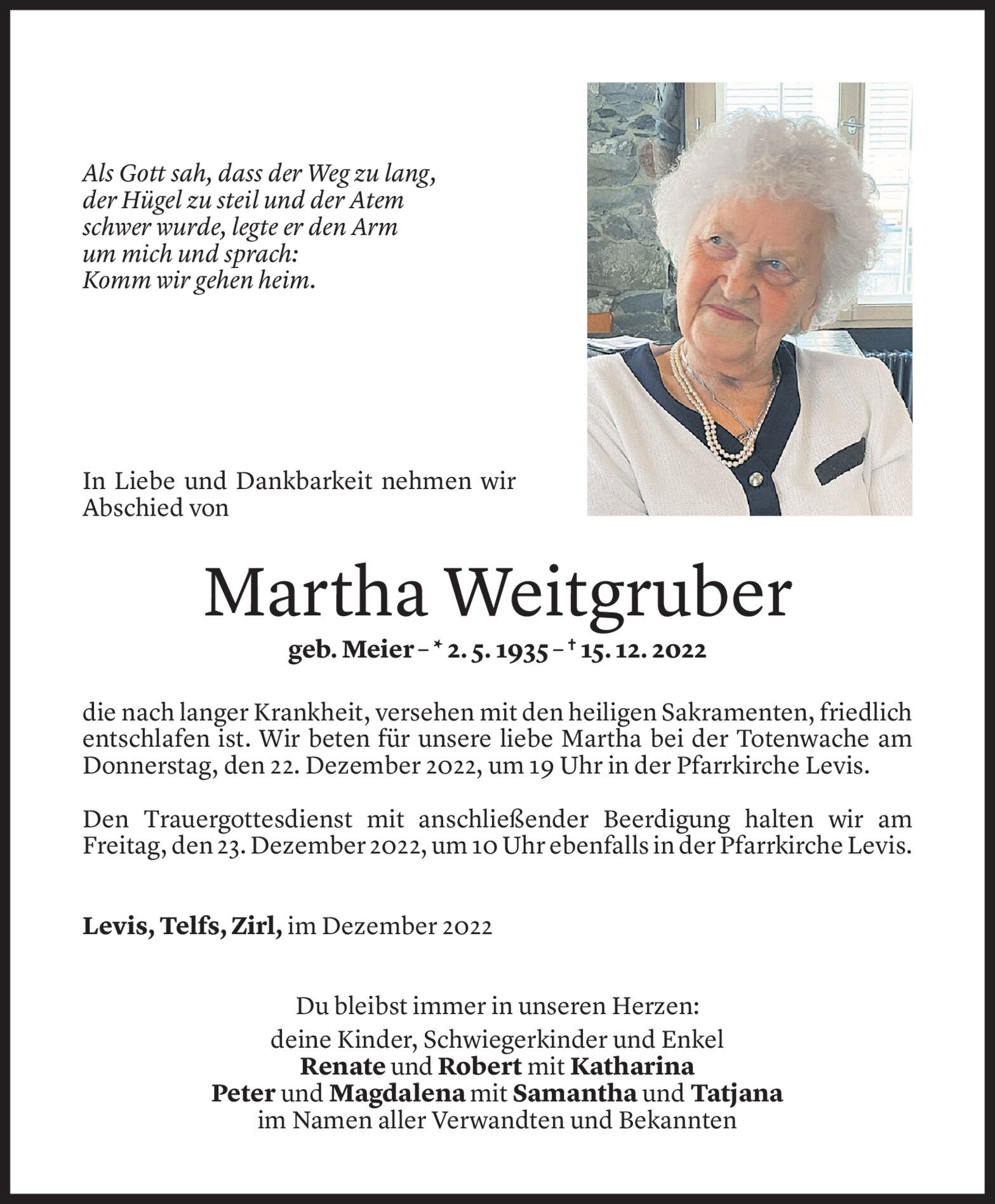 Als Gott sah, dass der Weg zu lang,
der Hügel zu steil und der Atem
schwer wurde, legte er den Arm
um mich und sprach:
Komm wir gehen heim.

In Liebe und Dankbarkeit nehmen wir Abschied von

Martha Weitgruber

geb. Meier – * 2. 5. 1935 – † 15. 12. 2022

die nach langer Krankheit, versehen mit den heiligen Sakramenten, friedlich entschlafen ist. Wir beten für unsere liebe Martha bei der Totenwache am Donnerstag, den 22. Dezember 2022, um 19 Uhr in der Pfarrkirche Levis.

Den Trauergottesdienst mit anschließender Beerdigung halten wir am Freitag, den 23. Dezember 2022, um 10 Uhr ebenfalls in der Pfarrkirche Levis.

Levis, Telfs, Zirl, im Dezember 2022

Du bleibst immer in unseren Herzen:
deine Kinder, Schwiegerkinder und Enkel
Renate und Robert mit Katharina
Peter und Magdalena mit Samantha und Tatjana
im Namen aller Verwandten und Bekannten